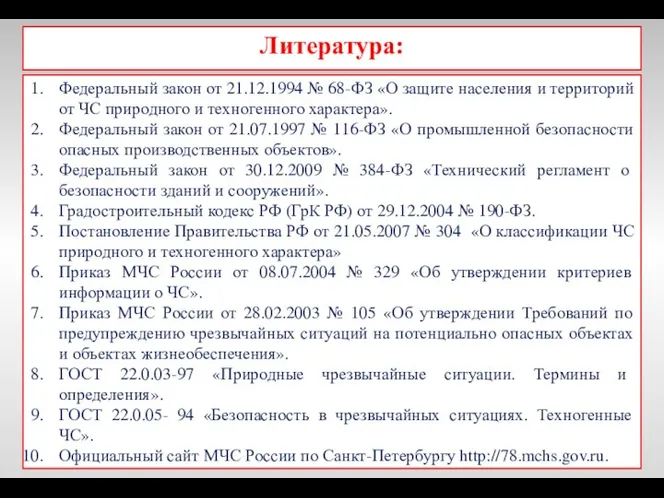 Литература:

1. Федеральный закон от 21.12.1994 № 68-ФЗ «О защите населения и территорий от ЧС природного и техногенного характера».
2. Федеральный закон от 21.07.1997 № 116-ФЗ «О промышленной безопасности опасных производственных объектов».
3. Федеральный закон от 30.12.2009 № 384-ФЗ «Технический регламент о безопасности зданий и сооружений».
4. Градостроительный кодекс РФ (ГрК РФ) от 29.12.2004 № 190-ФЗ.
5. Постановление Правительства РФ от 21.05.2007 № 304 «О классификации ЧС природного и техногенного характера»
6. Приказ МЧС России от 08.07.2004 № 329 «Об утверждении критериев информации о ЧС».
7. Приказ МЧС России от 28.02.2003 № 105 «Об утверждении Требований по предупреждению чрезвычайных ситуаций на потенциально опасных объектах и объектах жизнеобеспечения».
8. ГОСТ 22.0.03-97 «Природные чрезвычайные ситуации. Термины и определения».
9. ГОСТ 22.0.05- 94 «Безопасность в чрезвычайных ситуациях. Техногенные ЧС».
10. Официальный сайт МЧС России по Санкт-Петербургу http://78.mchs.gov.ru.